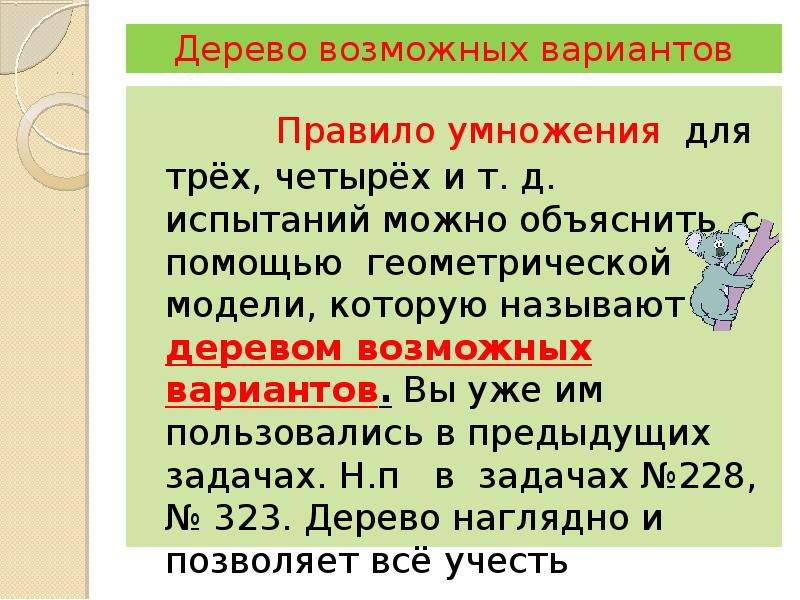 Дерево возможных вариантов

Правило умножения для трёх, четырёх и т. д. испытаний можно объяснить с помощью геометрической модели, которую называют деревом возможных вариантов. Вы уже им пользовались в предыдущих задачах. Н.п в задачах №228, № 323. Дерево наглядно и позволяет всё учесть